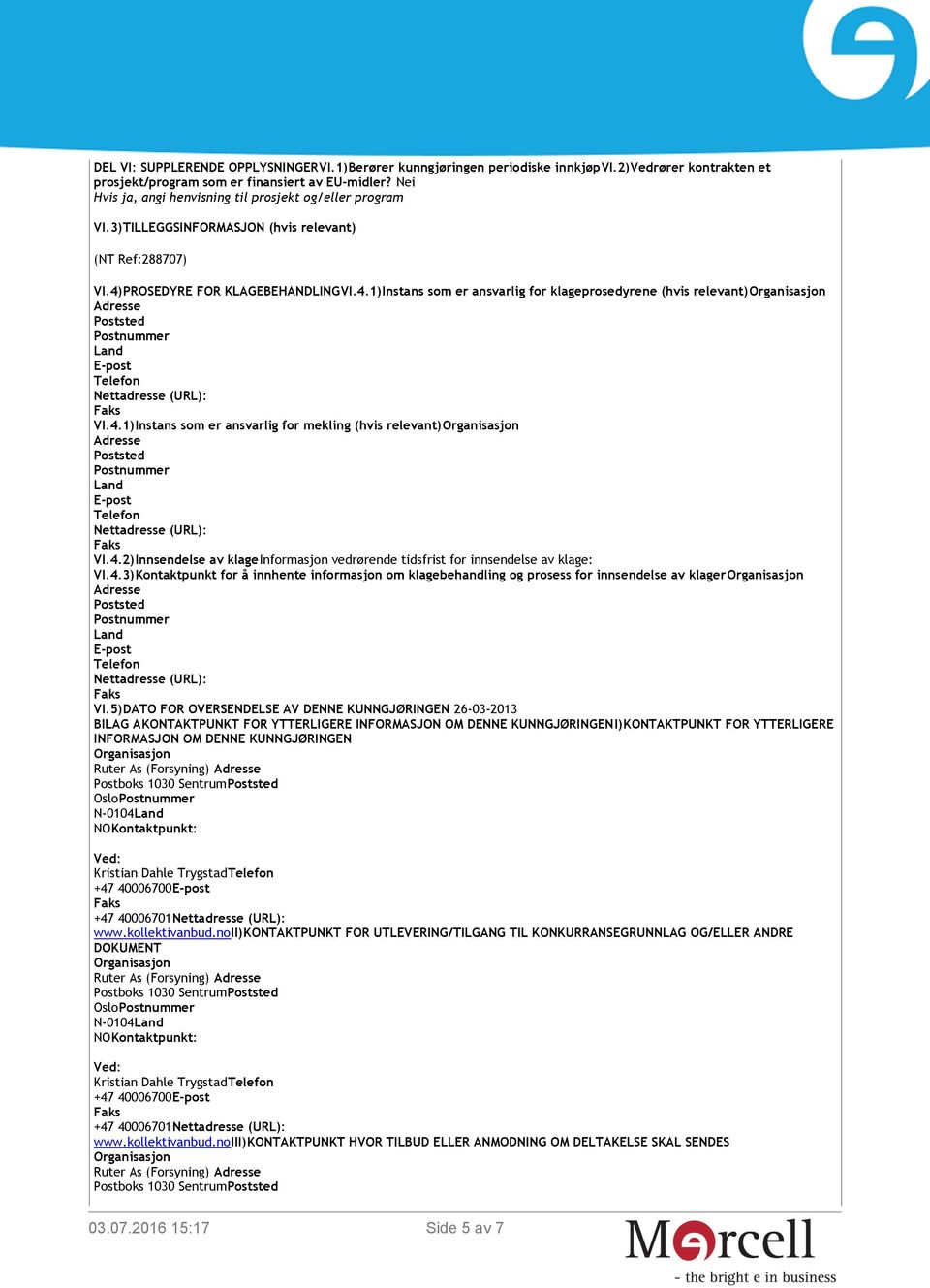 DEL VI: SUPPLERENDE OPPLYSNINGERVI.1)Berører kunngjøringen periodiske innkjøpVI.2)Vedrører kontrakten et prosjekt/program som er finansiert av EU-midler? Nei
Hvis ja, angi henvisning til prosjekt og/eller program

VI.3)TILLEGGSINFORMASJON (hvis relevant)

(NT Ref:288707)

VI.4)PROSEDYRE FOR KLAGEBEHANDLINGVI.4.1)Instans som er ansvarlig for klageprosedyrene (hvis relevant)Organisasjon
Adresse
Poststed
Postnummer
Land
E-post
Telefon
Nettadresse (URL):
Faks
VI.4.1)Instans som er ansvarlig for mekling (hvis relevant)Organisasjon
Adresse
Poststed
Postnummer
Land
E-post
Telefon
Nettadresse (URL):
Faks
VI.4.2)Innsendelse av klageInformasjon vedrørende tidsfrist for innsendelse av klage:
VI.4.3)Kontaktpunkt for å innhente informasjon om klagebehandling og prosess for innsendelse av klagerOrganisasjon
Adresse
Poststed
Postnummer
Land
E-post
Telefon
Nettadresse (URL):
Faks
VI.5)DATO FOR OVERSENDELSE AV DENNE KUNNGJØRINGEN 26-03-2013
BILAG AKONTAKTPUNKT FOR YTTERLIGERE INFORMASJON OM DENNE KUNNGJØRINGENI)KONTAKTPUNKT FOR YTTERLIGERE INFORMASJON OM DENNE KUNNGJØRINGEN
Organisasjon
Ruter As (Forsyning) Adresse
Postboks 1030 SentrumPoststed
OsloPostnummer
N-0104Land
NOKontaktpunkt:

Ved:
Kristian Dahle TrygstadTelefon
+47 40006700E-post
Faks
+47 40006701Nettadresse (URL):
www.kollektivanbud.noII)KONTAKTPUNKT FOR UTLEVERING/TILGANG TIL KONKURRANSEGRUNNLAG OG/ELLER ANDRE DOKUMENT
Organisasjon
Ruter As (Forsyning) Adresse
Postboks 1030 SentrumPoststed
OsloPostnummer
N-0104Land
NOKontaktpunkt:

Ved:
Kristian Dahle TrygstadTelefon
+47 40006700E-post
Faks
+47 40006701Nettadresse (URL):
www.kollektivanbud.noIII)KONTAKTPUNKT HVOR TILBUD ELLER ANMODNING OM DELTAKELSE SKAL SENDES
Organisasjon
Ruter As (Forsyning) Adresse
Postboks 1030 SentrumPoststed

03.07.2016 15:17 Side 5 av 7

Mercell
- the bright e in business